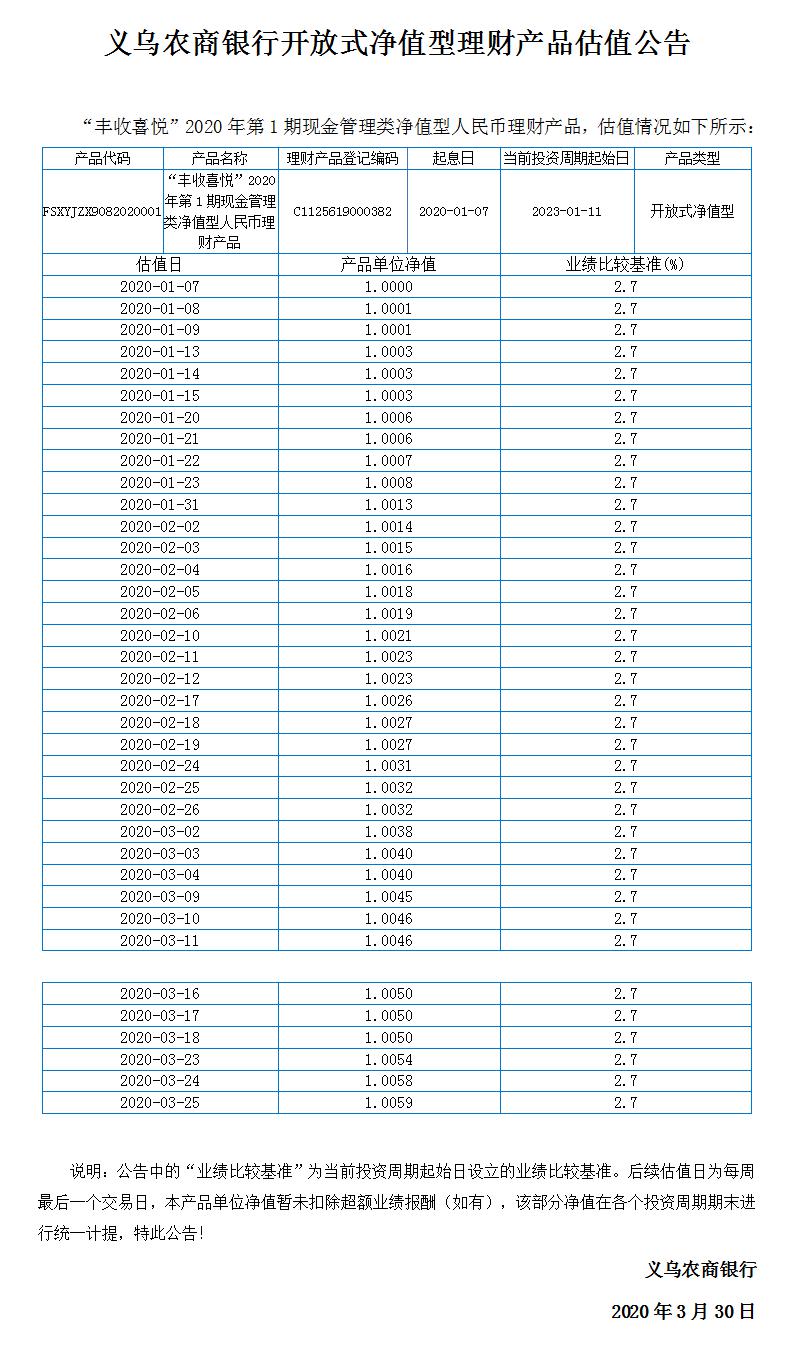 义乌农商银行开放式净值型理财产品估值公告

“丰收喜悦”2020年第1期现金管理类净值型人民币理财产品，估值情况如下所示：

| 产品代码 | 产品名称 | 理财产品登记编码 | 起息日 | 当前投资周期起始日 | 产品类型 |
|---|---|---|---|---|---|
| FSXYJZX9082020001 | “丰收喜悦”2020年第1期现金管理类净值型人民币理财产品 | C1125619000382 | 2020-01-07 | 2023-01-11 | 开放式净值型 |

| 估值日 | 产品单位净值 | 业绩比较基准(%) |
|---|---|---|
| 2020-01-07 | 1.0000 | 2.7 |
| 2020-01-08 | 1.0001 | 2.7 |
| 2020-01-09 | 1.0001 | 2.7 |
| 2020-01-13 | 1.0003 | 2.7 |
| 2020-01-14 | 1.0003 | 2.7 |
| 2020-01-15 | 1.0003 | 2.7 |
| 2020-01-20 | 1.0006 | 2.7 |
| 2020-01-21 | 1.0006 | 2.7 |
| 2020-01-22 | 1.0007 | 2.7 |
| 2020-01-23 | 1.0008 | 2.7 |
| 2020-01-31 | 1.0013 | 2.7 |
| 2020-02-02 | 1.0014 | 2.7 |
| 2020-02-03 | 1.0015 | 2.7 |
| 2020-02-04 | 1.0016 | 2.7 |
| 2020-02-05 | 1.0018 | 2.7 |
| 2020-02-06 | 1.0019 | 2.7 |
| 2020-02-10 | 1.0021 | 2.7 |
| 2020-02-11 | 1.0023 | 2.7 |
| 2020-02-12 | 1.0023 | 2.7 |
| 2020-02-17 | 1.0026 | 2.7 |
| 2020-02-18 | 1.0027 | 2.7 |
| 2020-02-19 | 1.0027 | 2.7 |
| 2020-02-24 | 1.0031 | 2.7 |
| 2020-02-25 | 1.0032 | 2.7 |
| 2020-02-26 | 1.0032 | 2.7 |
| 2020-03-02 | 1.0038 | 2.7 |
| 2020-03-03 | 1.0040 | 2.7 |
| 2020-03-04 | 1.0040 | 2.7 |
| 2020-03-09 | 1.0045 | 2.7 |
| 2020-03-10 | 1.0046 | 2.7 |
| 2020-03-11 | 1.0046 | 2.7 |

| 2020-03-16 | 1.0050 | 2.7 |
|---|---|---|
| 2020-03-17 | 1.0050 | 2.7 |
| 2020-03-18 | 1.0050 | 2.7 |
| 2020-03-23 | 1.0054 | 2.7 |
| 2020-03-24 | 1.0058 | 2.7 |
| 2020-03-25 | 1.0059 | 2.7 |

说明：公告中的“业绩比较基准”为当前投资周期起始日设立的业绩比较基准。后续估值日为每周最后一个交易日，本产品单位净值暂未扣除超额业绩报酬（如有），该部分净值在各个投资周期期末进行统一计提，特此公告！

义乌农商银行

2020年3月30日